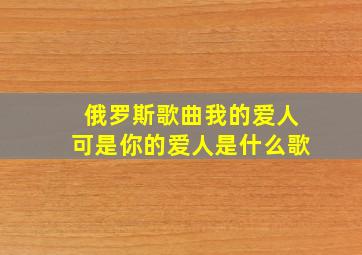 俄罗斯歌曲我的爱人
可是你的爱人是什么歌